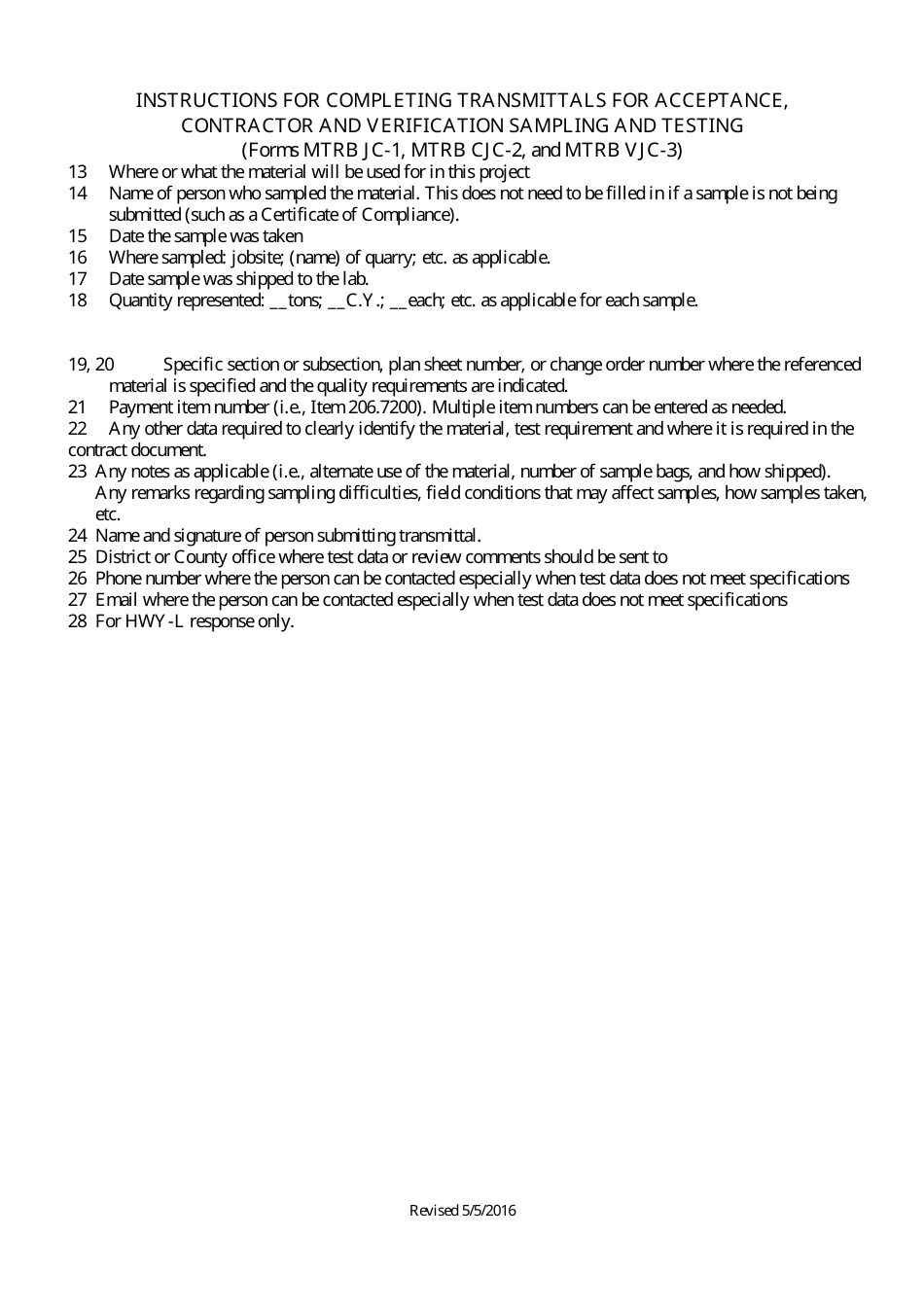 INSTRUCTIONS FOR COMPLETING TRANSMITTALS FOR ACCEPTANCE, CONTRACTOR AND VERIFICATION SAMPLING AND TESTING
(Forms MTRB JC-1, MTRB CJC-2, and MTRB VJC-3)

13 Where or what the material will be used for in this project
14 Name of person who sampled the material. This does not need to be filled in if a sample is not being submitted (such as a Certificate of Compliance).
15 Date the sample was taken
16 Where sampled: jobsite; (name) of quarry; etc. as applicable.
17 Date sample was shipped to the lab.
18 Quantity represented: __tons; __C.Y.; __each; etc. as applicable for each sample.

19, 20 Specific section or subsection, plan sheet number, or change order number where the referenced material is specified and the quality requirements are indicated.
21 Payment item number (i.e., Item 206.7200). Multiple item numbers can be entered as needed.
22 Any other data required to clearly identify the material, test requirement and where it is required in the contract document.
23 Any notes as applicable (i.e., alternate use of the material, number of sample bags, and how shipped). Any remarks regarding sampling difficulties, field conditions that may affect samples, how samples taken, etc.
24 Name and signature of person submitting transmittal.
25 District or County office where test data or review comments should be sent to
26 Phone number where the person can be contacted especially when test data does not meet specifications
27 Email where the person can be contacted especially when test data does not meet specifications
28 For HWY-L response only.

Revised 5/5/2016